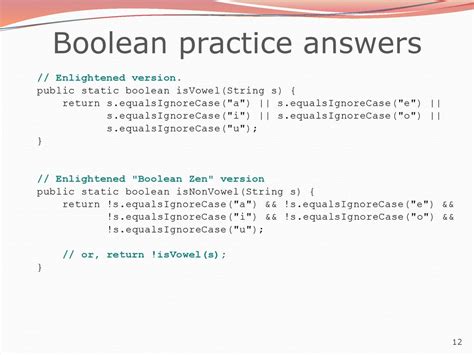 Boolean practice answers

// Enlightened version.
public static boolean isVowel(String s) {
    return s.equalsIgnoreCase("a") || s.equalsIgnoreCase("e") ||
           s.equalsIgnoreCase("i") || s.equalsIgnoreCase("o") ||
           s.equalsIgnoreCase("u");
}

// Enlightened "Boolean Zen" version
public static boolean isNonVowel(String s) {
    return !s.equalsIgnoreCase("a") && !s.equalsIgnoreCase("e") &&
           !s.equalsIgnoreCase("i") && !s.equalsIgnoreCase("o") &&
           !s.equalsIgnoreCase("u");

    // or, return !isVowel(s);
}

12